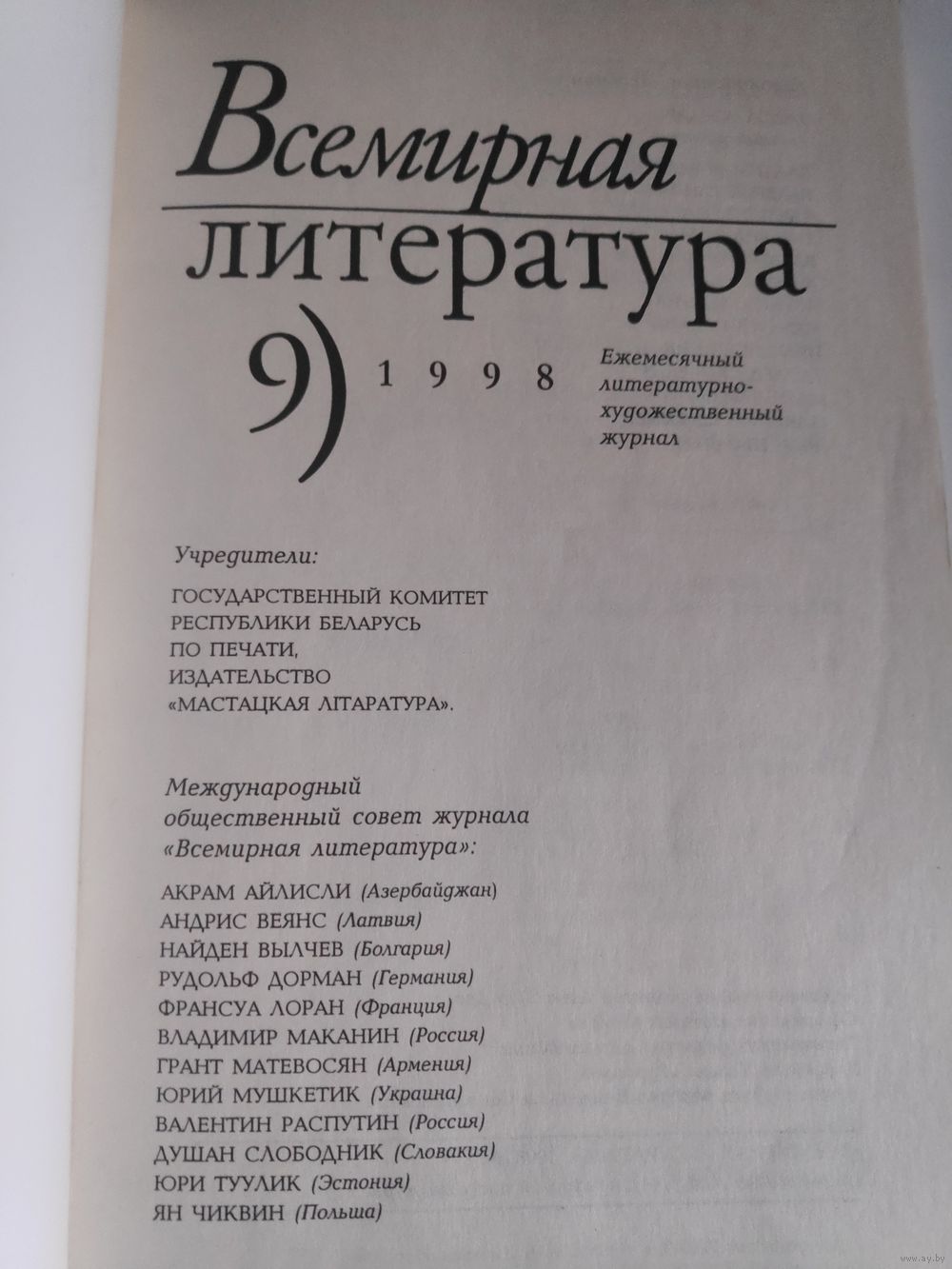 Всемирная
литература

9) 1998

Ежемесячный литературно-художественный журнал

Учредители:

ГОСУДАРСТВЕННЫЙ КОМИТЕТ РЕСПУБЛИКИ БЕЛАРУСЬ ПО ПЕЧАТИ, ИЗДАТЕЛЬСТВО «МАСТАЦКАЯ ЛІТАРАТУРА».

Международный общественный совет журнала «Всемирная литература»:

АКРАМ АЙЛИСЛИ (Азербайджан)
АНДРИС ВЕЯНС (Латвия)
НАЙДЕН ВЫЛЧЕВ (Болгария)
РУДОЛЬФ ДОРМАН (Германия)
ФРАНСУА ЛОРАН (Франция)
ВЛАДИМИР МАКАНИН (Россия)
ГРАНТ МАТЕВОСЯН (Армения)
ЮРИЙ МУШКЕТИК (Украина)
ВАЛЕНТИН РАСПУТИН (Россия)
ДУШАН СЛОБОДНИК (Словакия)
ЮРИ ТУУЛИК (Эстония)
ЯН ЧИКВИН (Польша)

www.ay.by